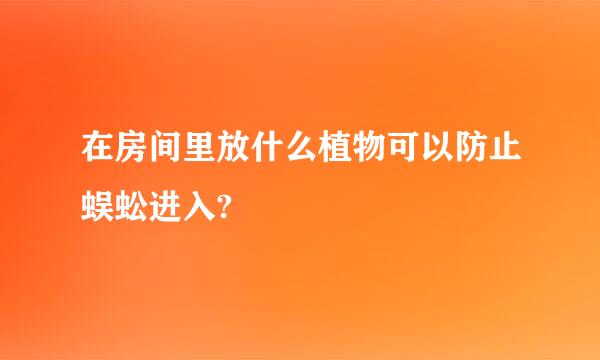 在房间里放什么植物可以防止蜈蚣进入?